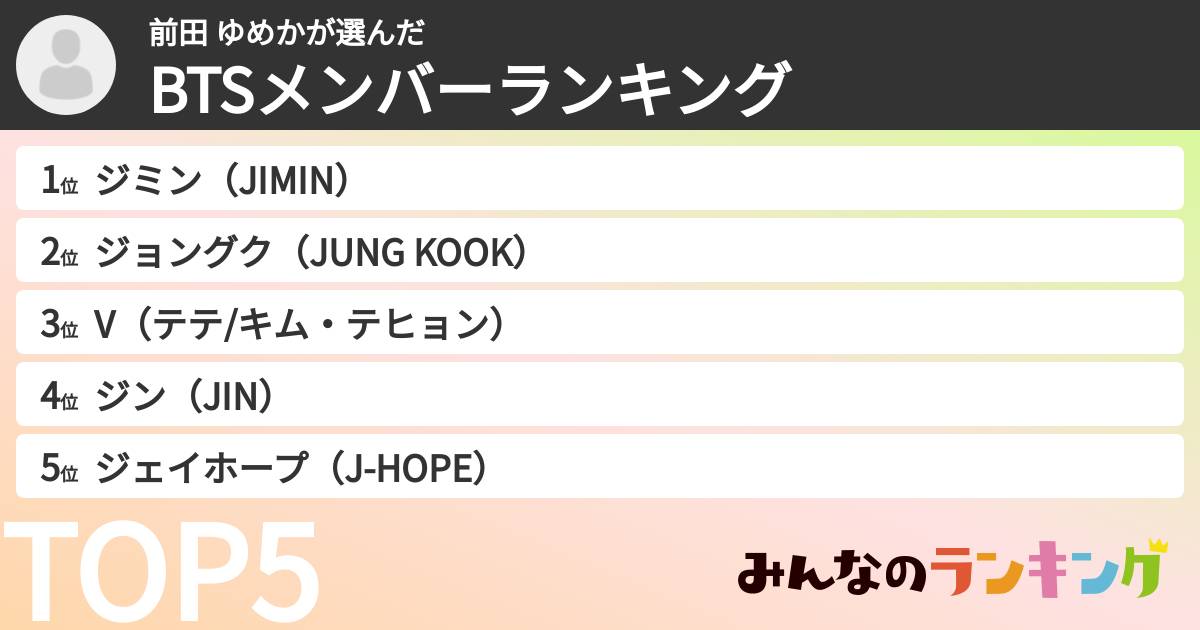 前田 ゆめかが選んだ
BTSメンバーランキング

1位 ジミン（JIMIN）

2位 ジョングク（JUNG KOOK）

3位 V（テテ/キム・テヒョン）

4位 ジン（JIN）

5位 ジェイホープ（J-HOPE）

TOP5

みんなのランキング